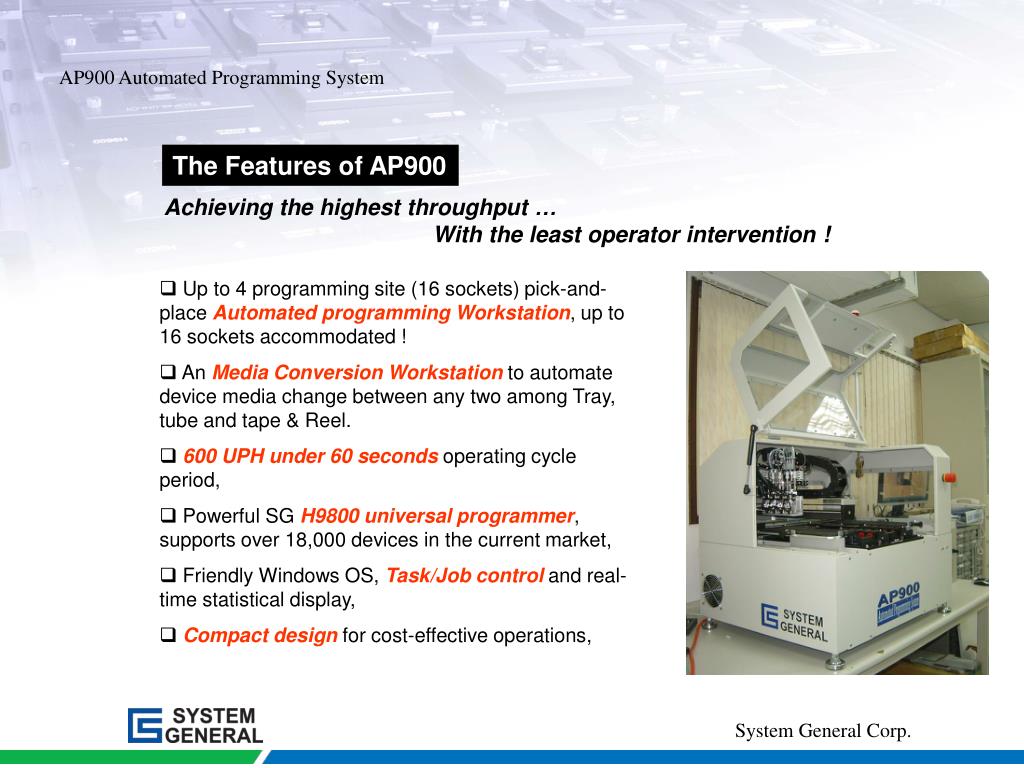 AP900 Automated Programming System

The Features of AP900

Achieving the highest throughput …
With the least operator intervention !

❑ Up to 4 programming site (16 sockets) pick-and-place Automated programming Workstation, up to 16 sockets accommodated !

❑ An Media Conversion Workstation to automate device media change between any two among Tray, tube and tape & Reel.

❑ 600 UPH under 60 seconds operating cycle period,

❑ Powerful SG H9800 universal programmer, supports over 18,000 devices in the current market,

❑ Friendly Windows OS, Task/Job control and real-time statistical display,

❑ Compact design for cost-effective operations,

AP900

SYSTEM GENERAL

SYSTEM GENERAL

System General Corp.